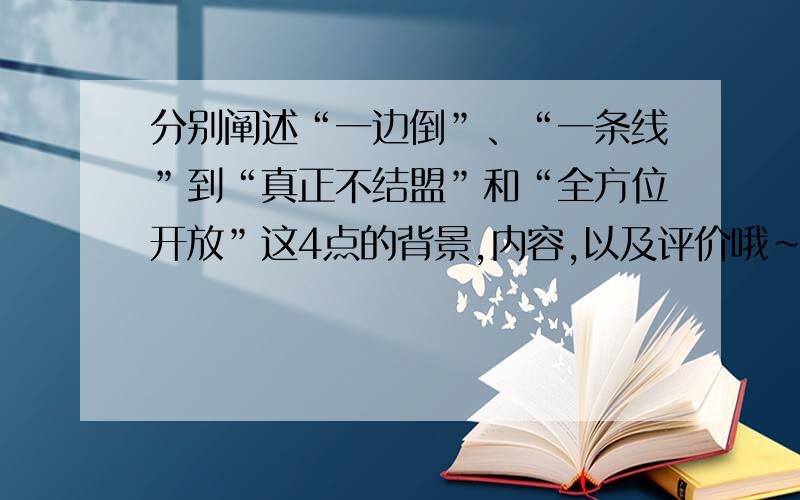 分别阐述“一边倒”、“一条线”到“真正不结盟”和“全方位开放”这4点的背景,内容,以及评价哦~